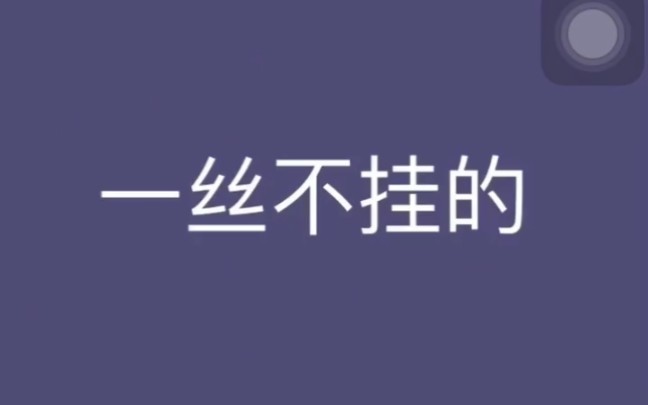 一丝不挂的